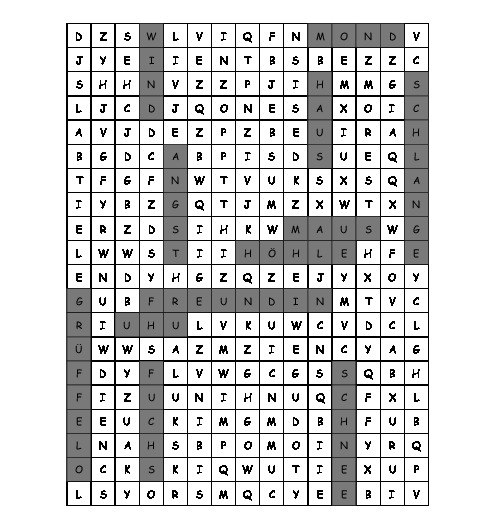 | D | Z | S | W | L | V | I | Q | F | N | M | O | N | D | V |
|---|---|---|---|---|---|---|---|---|---|---|---|---|---|---|
| J | Y | E | I | I | E | N | T | B | S | B | E | Z | Z | C |
| S | H | H | N | V | Z | Z | P | J | I | H | M | M | G | S |
| L | J | C | D | J | Q | O | N | E | S | A | X | O | I | C |
| A | V | J | D | E | Z | P | Z | B | E | U | I | R | A | H |
| B | G | D | C | A | B | P | I | S | D | S | U | E | Q | L |
| T | F | G | F | N | W | T | V | U | K | S | X | S | Q | A |
| I | Y | B | Z | G | Q | T | J | M | Z | X | W | T | X | N |
| E | R | Z | D | S | I | H | K | W | M | A | U | S | W | G |
| L | W | W | S | T | I | I | H | Ö | H | L | E | H | F | E |
| E | N | D | Y | H | G | Z | Q | Z | E | J | Y | X | O | Y |
| G | U | B | F | R | E | U | N | D | I | N | M | T | V | C |
| R | I | U | H | U | L | V | K | U | W | C | V | D | C | L |
| Ü | W | W | S | A | Z | M | Z | I | E | N | C | Y | A | G |
| F | D | Y | F | L | V | W | G | C | G | S | S | Q | B | H |
| F | I | Z | U | U | N | I | H | N | U | Q | C | F | X | L |
| E | E | U | C | K | I | M | G | M | D | B | H | F | U | B |
| L | N | A | H | S | B | P | O | M | O | I | N | Y | R | Q |
| O | C | K | S | K | I | Q | W | U | T | I | E | X | U | P |
| L | S | Y | O | R | S | M | Q | C | Y | E | E | B | I | V |